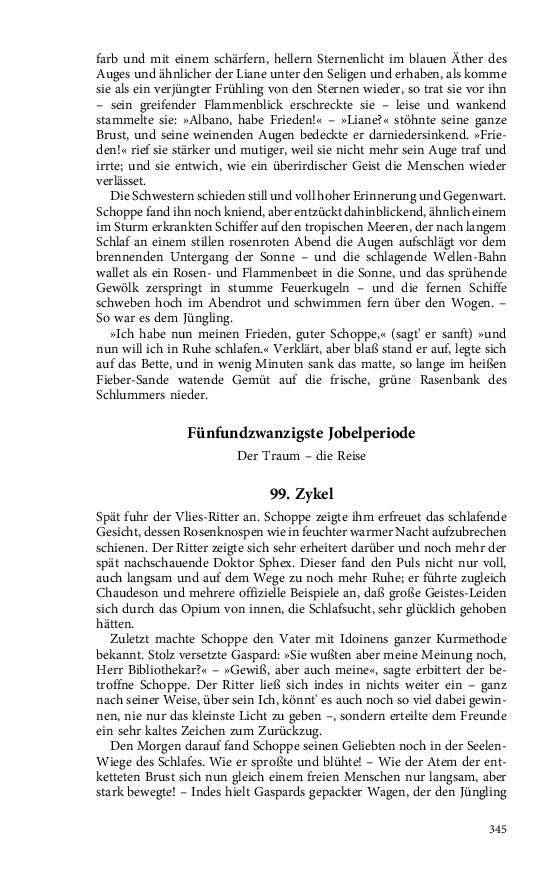 farb und mit einem schärfern, hellern Sternenlicht im blauen Äther des Auges und ähnlicher der Liane unter den Seligen und erhaben, als komme sie als ein verjüngter Frühling von den Sternen wieder, so trat sie vor ihn – sein greifender Flammenblick erschreckte sie – leise und wankend stammelte sie: »Albano, habe Frieden!« – »Liane?« stöhnte seine ganze Brust, und seine weinenden Augen bedeckte er darniedersinkend. »Frieden!« rief sie stärker und mutiger, weil sie nicht mehr sein Auge traf und irrte; und sie entwich, wie ein überirdischer Geist die Menschen wieder verlässet.

Die Schwestern schieden still und voll hoher Erinnerung und Gegenwart. Schoppe fand ihn noch kniend, aber entzückt dahinblickend, ähnlich einem im Sturm erkrankten Schiffer auf den tropischen Meeren, der nach langem Schlaf an einem stillen rosenroten Abend die Augen aufschlägt vor dem brennenden Untergang der Sonne – und die schlagende Wellen-Bahn wallet als ein Rosen- und Flammenbeet in die Sonne, und das sprühende Gewölk zerspringt in stumme Feuerkugeln – und die fernen Schiffe schweben hoch im Abendrot und schwimmen fern über den Wogen. – So war es dem Jüngling.

»Ich habe nun meinen Frieden, guter Schoppe,« (sagt' er sanft) »und nun will ich in Ruhe schlafen.« Verklärt, aber blaß stand er auf, legte sich auf das Bette, und in wenig Minuten sank das matte, so lange im heißen Fieber-Sande watende Gemüt auf die frische, grüne Rasenbank des Schlummers nieder.

Fünfundzwanzigste Jobelperiode

Der Traum – die Reise

99. Zykel

Spät fuhr der Vlies-Ritter an. Schoppe zeigte ihm erfreuet das schlafende Gesicht, dessen Rosenknospen wie in feuchter warmer Nacht aufzubrechen schienen. Der Ritter zeigte sich sehr erheitert darüber und noch mehr der spät nachschauende Doktor Sphex. Dieser fand den Puls nicht nur voll, auch langsam und auf dem Wege zu noch mehr Ruhe; er führte zugleich Chaudeson und mehrere offizielle Beispiele an, daß große Geistes-Leiden sich durch das Opium von innen, die Schlafsucht, sehr glücklich gehoben hätten.

Zuletzt machte Schoppe den Vater mit Idoinens ganzer Kurmethode bekannt. Stolz versetzte Gaspard: »Sie wußten aber meine Meinung noch, Herr Bibliothekar?« – »Gewiß, aber auch meine«, sagte erbittert der betroffne Schoppe. Der Ritter ließ sich indes in nichts weiter ein – ganz nach seiner Weise, über sein Ich, könnt' es auch noch so viel dabei gewinnen, nie nur das kleinste Licht zu geben –, sondern erteilte dem Freunde ein sehr kaltes Zeichen zum Zurückzug.

Den Morgen darauf fand Schoppe seinen Geliebten noch in der Seelen-Wiege des Schlafes. Wie er sproßte und blühte! – Wie der Atem der entketteten Brust sich nun gleich einem freien Menschen nur langsam, aber stark bewegte! – Indes hielt Gaspards gepackter Wagen, der den Jüngling

345